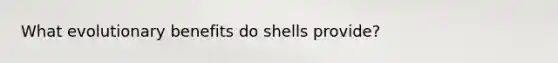 What evolutionary benefits do shells provide?